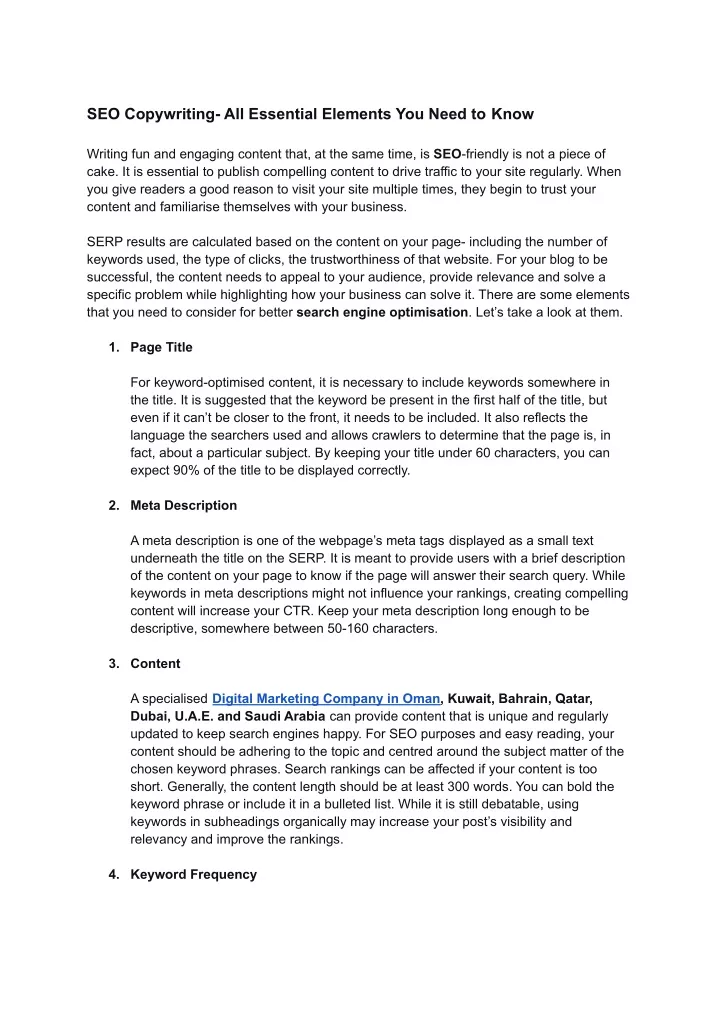 SEO Copywriting- All Essential Elements You Need to Know

Writing fun and engaging content that, at the same time, is SEO-friendly is not a piece of cake. It is essential to publish compelling content to drive traffic to your site regularly. When you give readers a good reason to visit your site multiple times, they begin to trust your content and familiarise themselves with your business.

SERP results are calculated based on the content on your page- including the number of keywords used, the type of clicks, the trustworthiness of that website. For your blog to be successful, the content needs to appeal to your audience, provide relevance and solve a specific problem while highlighting how your business can solve it. There are some elements that you need to consider for better search engine optimisation. Let's take a look at them.

1. Page Title

For keyword-optimised content, it is necessary to include keywords somewhere in the title. It is suggested that the keyword be present in the first half of the title, but even if it can't be closer to the front, it needs to be included. It also reflects the language the searchers used and allows crawlers to determine that the page is, in fact, about a particular subject. By keeping your title under 60 characters, you can expect 90% of the title to be displayed correctly.

2. Meta Description

A meta description is one of the webpage's meta tags displayed as a small text underneath the title on the SERP. It is meant to provide users with a brief description of the content on your page to know if the page will answer their search query. While keywords in meta descriptions might not influence your rankings, creating compelling content will increase your CTR. Keep your meta description long enough to be descriptive, somewhere between 50-160 characters.

3. Content

A specialised Digital Marketing Company in Oman, Kuwait, Bahrain, Qatar, Dubai, U.A.E. and Saudi Arabia can provide content that is unique and regularly updated to keep search engines happy. For SEO purposes and easy reading, your content should be adhering to the topic and centred around the subject matter of the chosen keyword phrases. Search rankings can be affected if your content is too short. Generally, the content length should be at least 300 words. You can bold the keyword phrase or include it in a bulleted list. While it is still debatable, using keywords in subheadings organically may increase your post's visibility and relevancy and improve the rankings.

4. Keyword Frequency